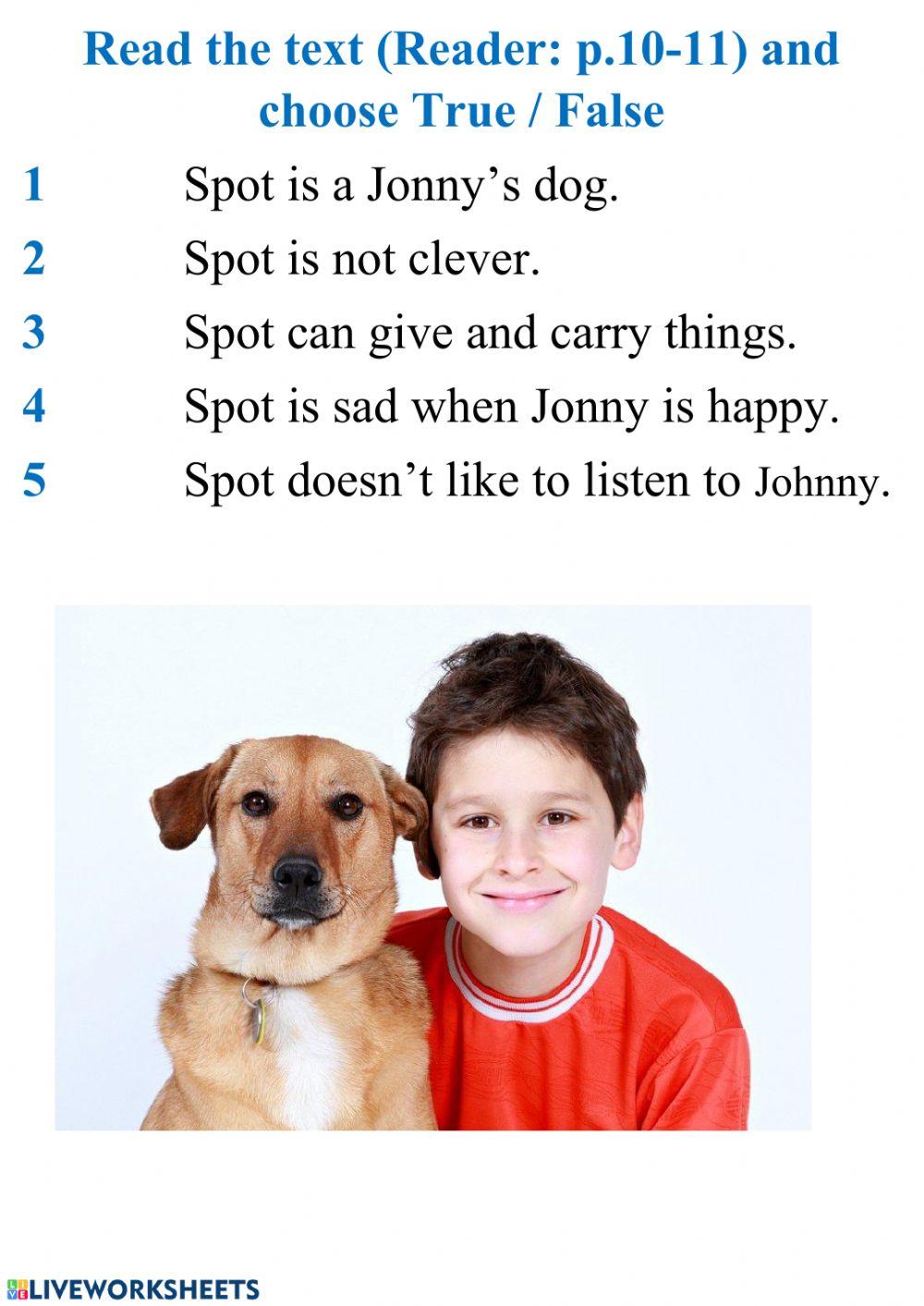 Read the text (Reader: p.10-11) and choose True / False

1 Spot is a Jonny's dog.

2 Spot is not clever.

3 Spot can give and carry things.

4 Spot is sad when Jonny is happy.

5 Spot doesn't like to listen to Johnny.

LIVEWORKSHEETS